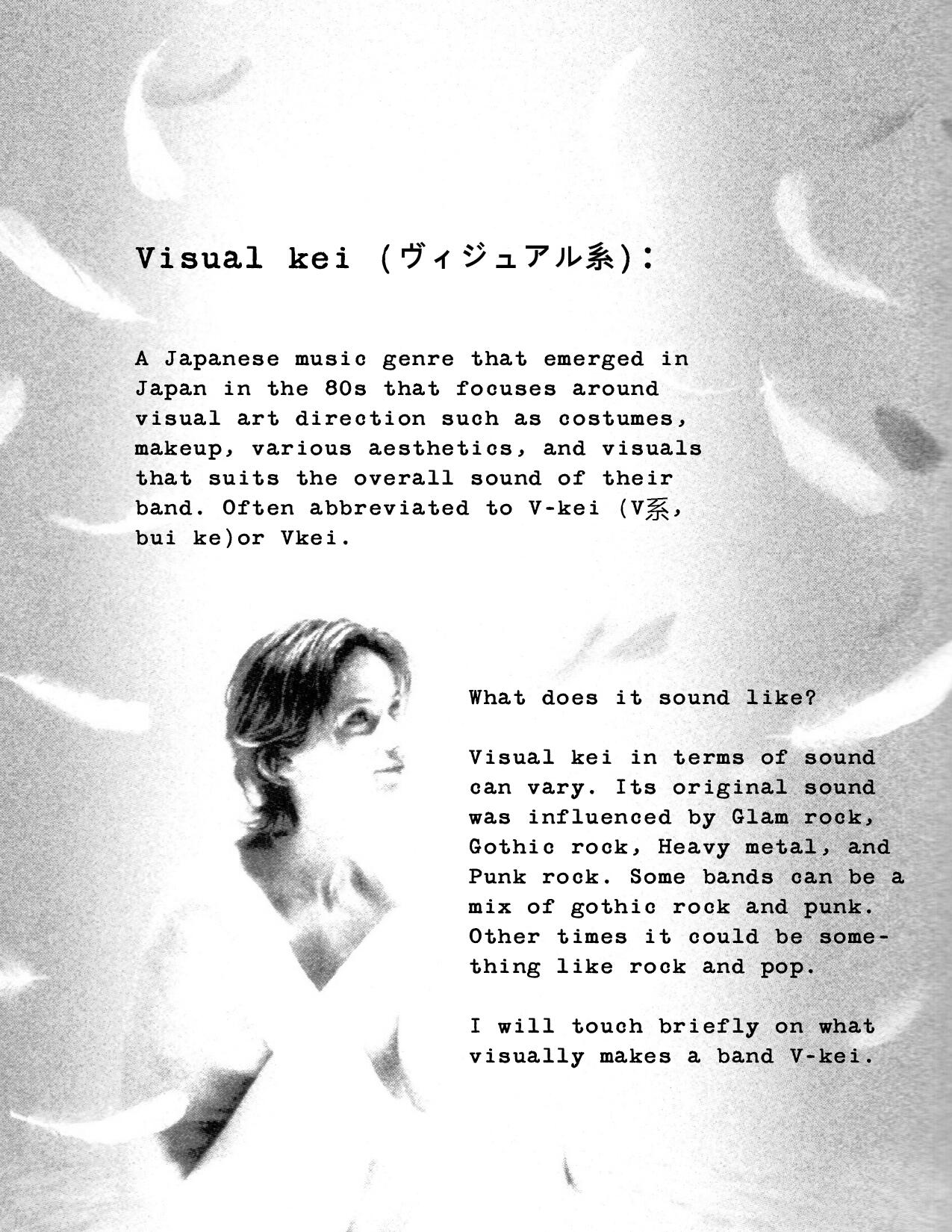 Visual kei (ヴィジュアル系):

A Japanese music genre that emerged in Japan in the 80s that focuses around visual art direction such as costumes, makeup, various aesthetics, and visuals that suits the overall sound of their band. Often abbreviated to V-kei (V系, bui ke)or Vkei.

What does it sound like?

Visual kei in terms of sound can vary. Its original sound was influenced by Glam rock, Gothic rock, Heavy metal, and Punk rock. Some bands can be a mix of gothic rock and punk. Other times it could be something like rock and pop.

I will touch briefly on what visually makes a band V-kei.